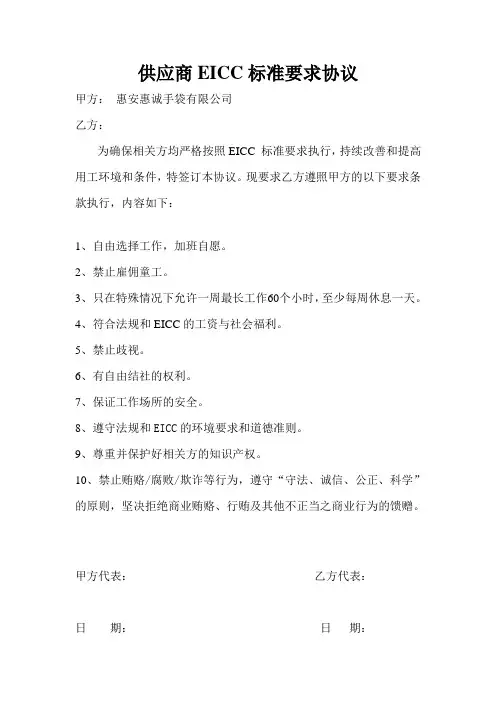 供应商 EICC 标准要求协议

甲方： 惠安惠诚手袋有限公司

乙方：

为确保相关方均严格按照 EICC 标准要求执行，持续改善和提高用工环境和条件，特签订本协议。现要求乙方遵照甲方的以下要求条款执行，内容如下：

1、自由选择工作，加班自愿。

2、禁止雇佣童工。

3、只在特殊情况下允许一周最长工作60个小时，至少每周休息一天。

4、符合法规和 EICC 的工资与社会福利。

5、禁止歧视。

6、有自由结社的权利。

7、保证工作场所的安全。

8、遵守法规和 EICC 的环境要求和道德准则。

9、尊重并保护好相关方的知识产权。

10、禁止贿赂/腐败/欺诈等行为，遵守“守法、诚信、公正、科学”的原则，坚决拒绝商业贿赂、行贿及其他不正当之商业行为的馈赠。

甲方代表：

乙方代表：

日 期：

日 期：